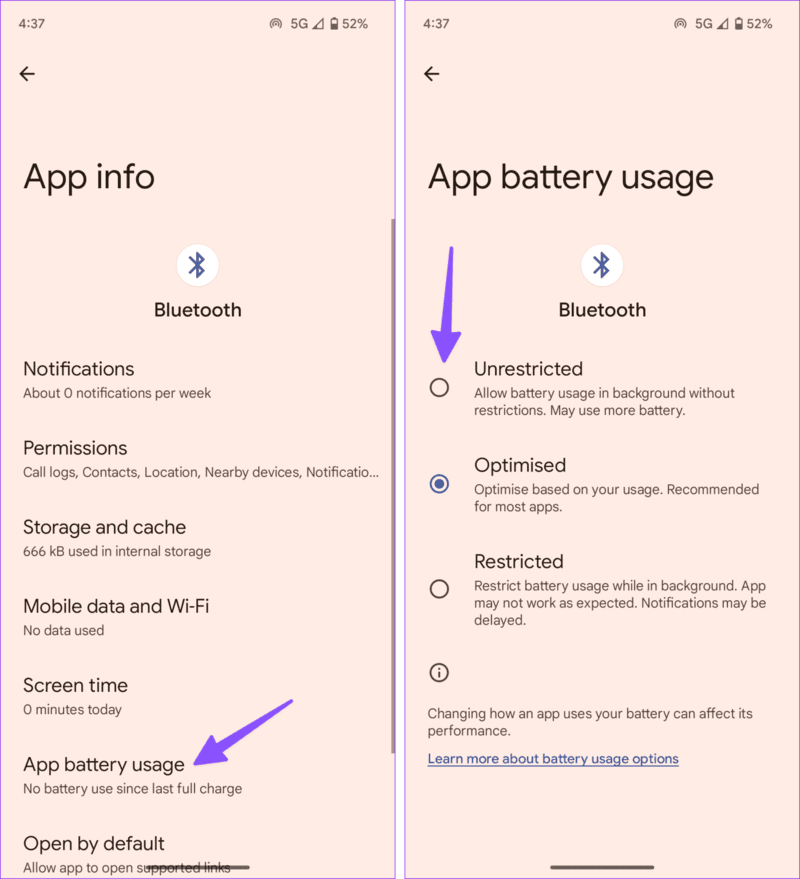 4:37

5G 52%

App info

Bluetooth

Notifications
About 0 notifications per week

Permissions
Call logs, Contacts, Location, Nearby devices, Notificatio...

Storage and cache
666 kB used in internal storage

Mobile data and Wi-Fi
No data used

Screen time
0 minutes today

App battery usage
No battery use since last full charge

Open by default
Allow app to open supported links

4:37

5G 52%

App battery usage

Bluetooth

Unrestricted
Allow battery usage in background without restrictions. May use more battery.

Optimised
Optimise based on your usage. Recommended for most apps.

Restricted
Restrict battery usage while in background. App may not work as expected. Notifications may be delayed.

Changing how an app uses your battery can affect its performance.

Learn more about battery usage options